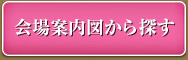 会場案内図から探す